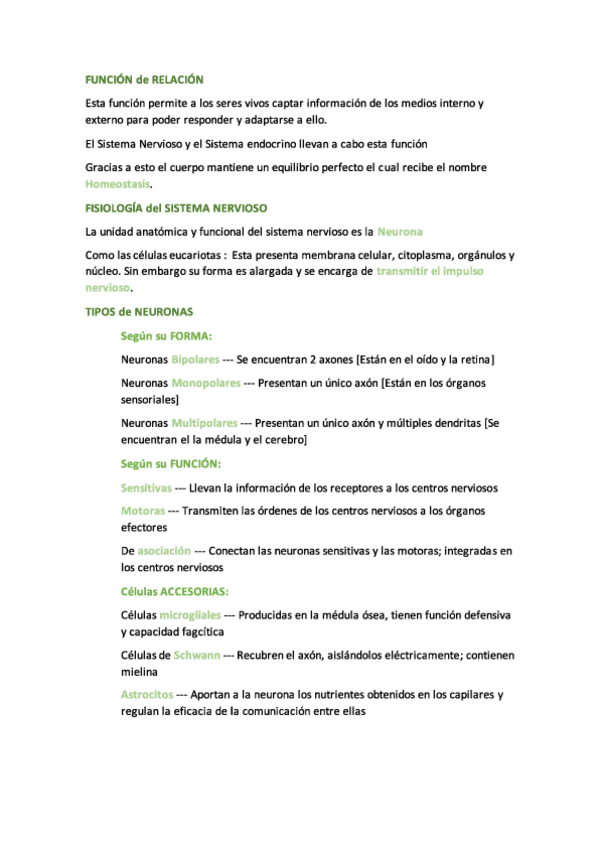 FUNCIÓN de RELACIÓN

Esta función permite a los seres vivos captar información de los medios interno y externo para poder responder y adaptarse a ello.

El Sistema Nervioso y el Sistema endocrino llevan a cabo esta función

Gracias a esto el cuerpo mantiene un equilibrio perfecto el cual recibe el nombre Homeostasis.

FISIOLOGÍA del SISTEMA NERVIOSO

La unidad anatómica y funcional del sistema nervioso es la Neurona

Como las células eucariotas : Esta presenta membrana celular, citoplasma, orgánulos y núcleo. Sin embargo su forma es alargada y se encarga de transmitir el impulso nervioso.

TIPOS de NEURONAS

Según su FORMA:

Neuronas Bipolares --- Se encuentran 2 axones [Están en el oído y la retina]

Neuronas Monopolares --- Presentan un único axón [Están en los órganos sensoriales]

Neuronas Multipolares --- Presentan un único axón y múltiples dendritas [Se encuentran el la médula y el cerebro]

Según su FUNCIÓN:

Sensitivas --- Llevan la información de los receptores a los centros nerviosos

Motoras --- Transmiten las órdenes de los centros nerviosos a los órganos efectores

De asociación --- Conectan las neuronas sensitivas y las motoras; integradas en los centros nerviosos

Células ACCESORIAS:

Células microgliales --- Producidas en la médula ósea, tienen función defensiva y capacidad fagcítica

Células de Schwann --- Recubren el axón, aislándolos eléctricamente; contienen mielina

Astrocitos --- Aportan a la neurona los nutrientes obtenidos en los capilares y regulan la eficacia de la comunicación entre ellas